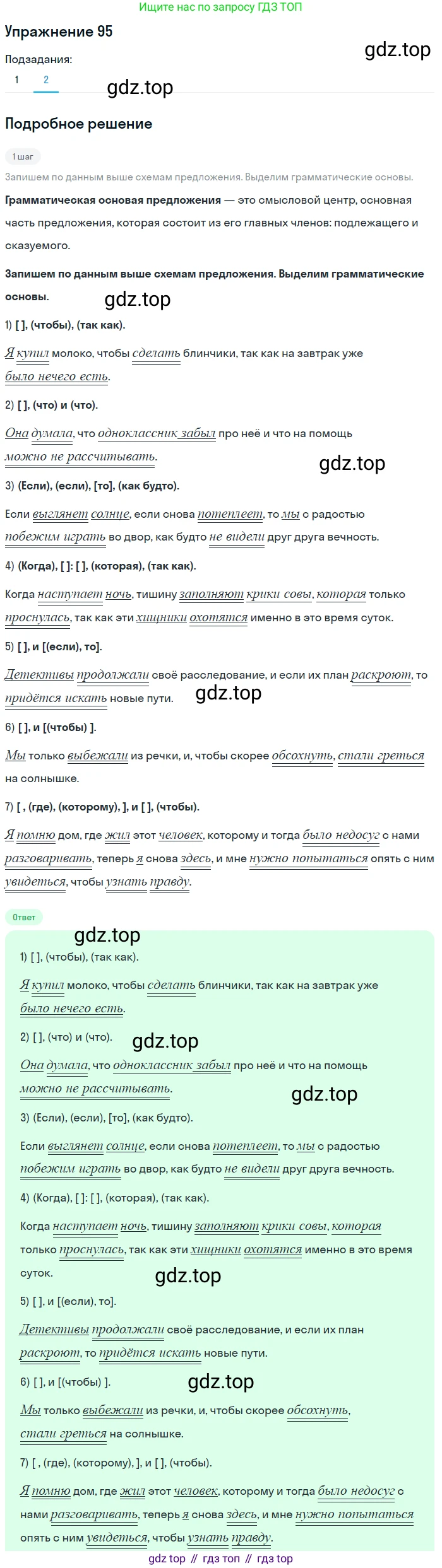 Ищите нас по запросу ГДЗ ТОП

Упражнение 95

Подзадания:

1 2

Подробное решение

1 шаг

Запишем по данным выше схемам предложения. Выделим грамматические основы.

Грамматическая основая предложения — это смысловой центр, основная часть предложения, которая состоит из его главных членов: подлежащего и сказуемого.

Запишем по данным выше схемам предложения. Выделим грамматические основы.

1) [ ], (чтобы), (так как).

Я купил молоко, чтобы сделать блинчики, так как на завтрак уже было нечего есть.

2) [ ], (что) и (что).

Она думала, что одноклассник забыл про неё и что на помощь можно не рассчитывать.

3) (Если), (если), [то], (как будто).

Если выглянет солнце, если снова потеплеет, то мы с радостью побежим играть во двор, как будто не видели друг друга вечность.

4) (Когда), [ ]: [ ], (которая), (так как).

Когда наступает ночь, тишину заполняют крики совы, которая только проснулась, так как эти хищники охотятся именно в это время суток.

5) [ ], и [(если), то].

Детективы продолжали своё расследование, и если их план раскроют, то придётся искать новые пути.

6) [ ], и [(чтобы) ].

Мы только выбежали из речки, и, чтобы скорее обсохнуть, стали греться на солнышке.

7) [ , (где), (которому), ], и [ ], (чтобы).

Я помню дом, где жил этот человек, которому и тогда было недосуг с нами разговаривать, теперь я снова здесь, и мне нужно попытаться опять с ним увидеться, чтобы узнать правду.

Ответ

1) [ ], (чтобы), (так как).

Я купил молоко, чтобы сделать блинчики, так как на завтрак уже было нечего есть.

2) [ ], (что) и (что).

Она думала, что одноклассник забыл про неё и что на помощь можно не рассчитывать.

3) (Если), (если), [то], (как будто).

Если выглянет солнце, если снова потеплеет, то мы с радостью побежим играть во двор, как будто не видели друг друга вечность.

4) (Когда), [ ]: [ ], (которая), (так как).

Когда наступает ночь, тишину заполняют крики совы, которая только проснулась, так как эти хищники охотятся именно в это время суток.

5) [ ], и [(если), то].

Детективы продолжали своё расследование, и если их план раскроют, то придётся искать новые пути.

6) [ ], и [(чтобы) ].

Мы только выбежали из речки, и, чтобы скорее обсохнуть, стали греться на солнышке.

7) [ , (где), (которому), ], и [ ], (чтобы).

Я помню дом, где жил этот человек, которому и тогда было недосуг с нами разговаривать, теперь я снова здесь, и мне нужно попытаться опять с ним увидеться, чтобы узнать правду.

gdz top // гдз топ // гдз top

gdz.top